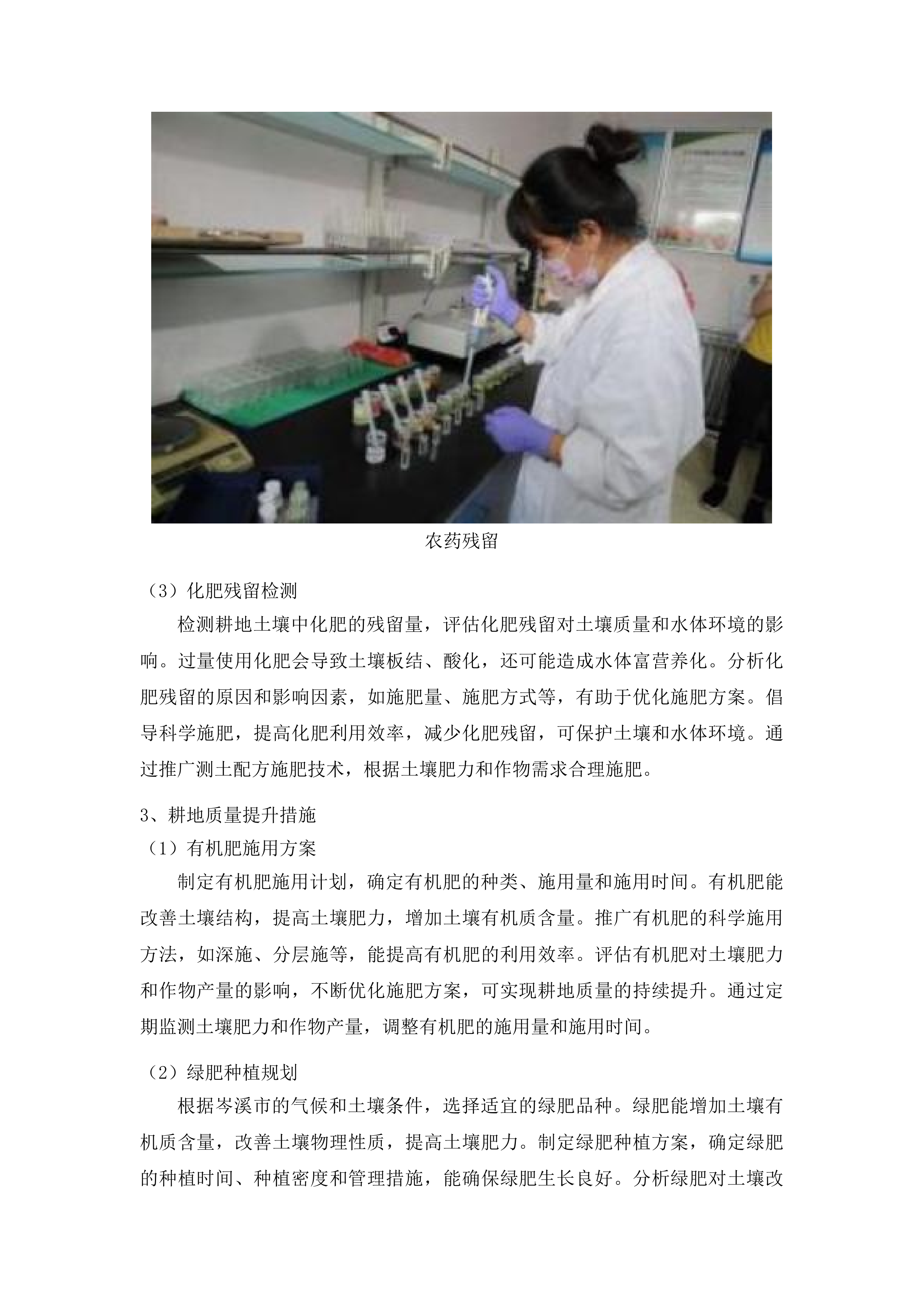 农药残留

（3）化肥残留检测

检测耕地土壤中化肥的残留量，评估化肥残留对土壤质量和水体环境的影响。过量使用化肥会导致土壤板结、酸化，还可能造成水体富营养化。分析化肥残留的原因和影响因素，如施肥量、施肥方式等，有助于优化施肥方案。倡导科学施肥，提高化肥利用效率，减少化肥残留，可保护土壤和水体环境。通过推广测土配方施肥技术，根据土壤肥力和作物需求合理施肥。

3、耕地质量提升措施

（1）有机肥施用方案

制定有机肥施用计划，确定有机肥的种类、施用量和施用时间。有机肥能改善土壤结构，提高土壤肥力，增加土壤有机质含量。推广有机肥的科学施用方法，如深施、分层施等，能提高有机肥的利用效率。评估有机肥对土壤肥力和作物产量的影响，不断优化施肥方案，可实现耕地质量的持续提升。通过定期监测土壤肥力和作物产量，调整有机肥的施用量和施用时间。

（2）绿肥种植规划

根据岑溪市的气候和土壤条件，选择适宜的绿肥品种。绿肥能增加土壤有机质含量，改善土壤物理性质，提高土壤肥力。制定绿肥种植方案，确定绿肥的种植时间、种植密度和管理措施，能确保绿肥生长良好。分析绿肥对土壤改